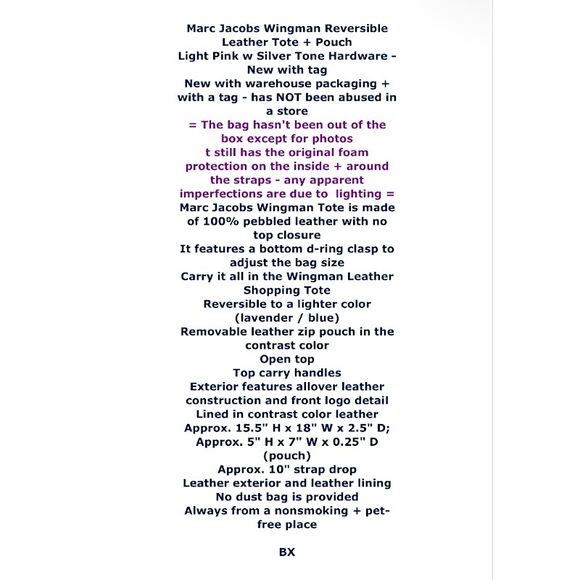 Marc Jacobs Wingman Reversible Leather Tote + Pouch
Light Pink w Silver Tone Hardware - New with tag
New with warehouse packaging + with a tag - has NOT been abused in a store
= The bag hasn't been out of the box except for photos
t still has the original foam protection on the inside + around the straps - any apparent imperfections are due to lighting =
Marc Jacobs Wingman Tote is made of 100% pebbled leather with no top closure
It features a bottom d-ring clasp to adjust the bag size
Carry it all in the Wingman Leather Shopping Tote
Reversible to a lighter color (lavender / blue)
Removable leather zip pouch in the contrast color
Open top
Top carry handles
Exterior features allover leather construction and front logo detail
Lined in contrast color leather
Approx. 15.5" H x 18" W x 2.5" D;
Approx. 5" H x 7" W x 0.25" D (pouch)
Approx. 10" strap drop
Leather exterior and leather lining
No dust bag is provided
Always from a nonsmoking + pet-free place

BX